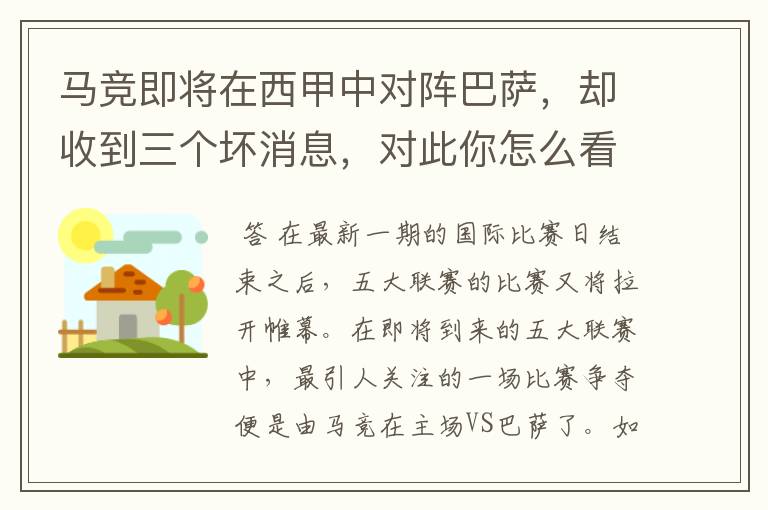 马竞即将在西甲中对阵巴萨，却收到三个坏消息，对此你怎么看

答 在最新一期的国际比赛日结束之后，五大联赛的比赛又将拉开帷幕。在即将到来的五大联赛中，最引人关注的一场比赛争夺便是由马竞在主场VS巴萨了。如